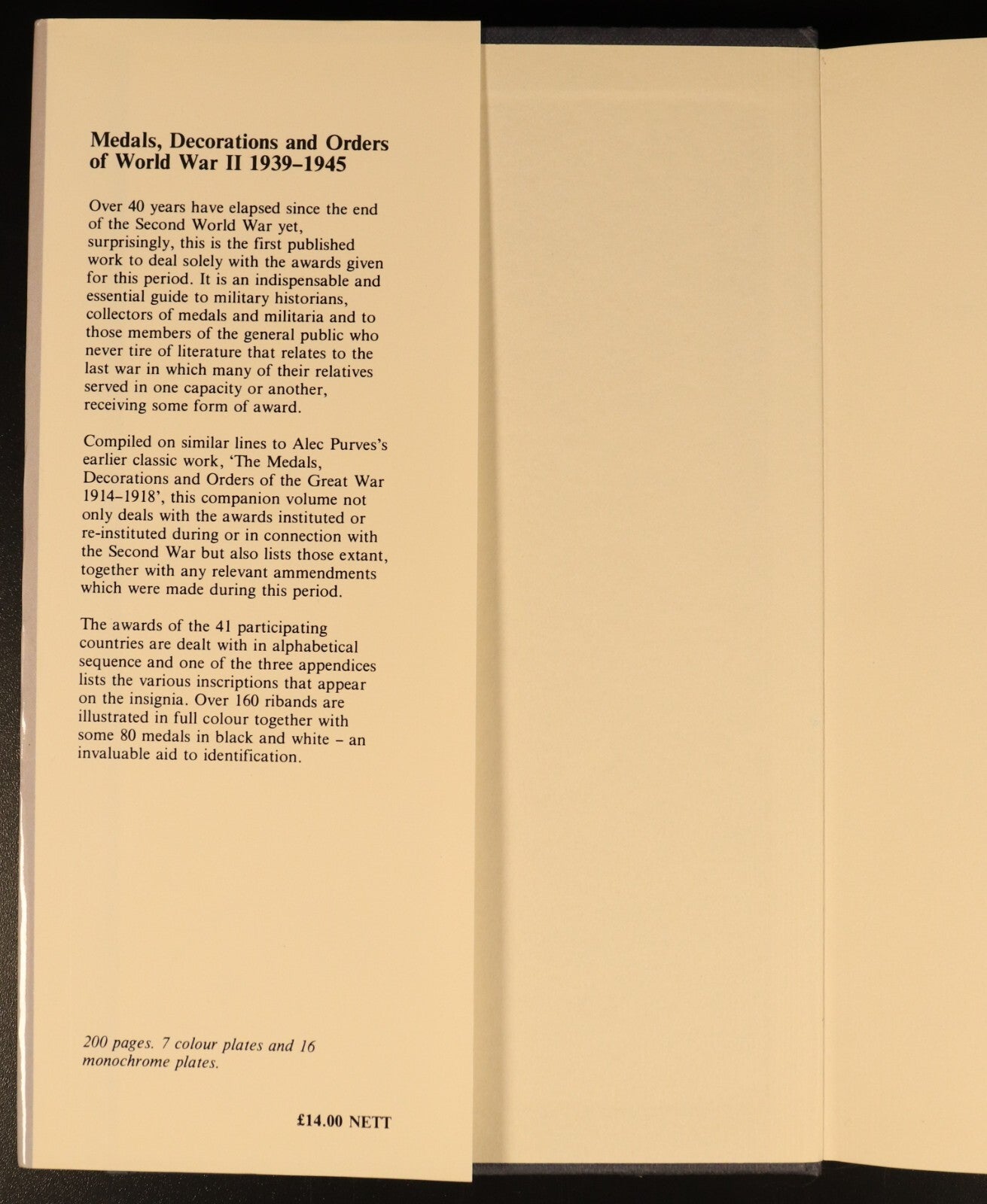 Medals, Decorations and Orders of World War II 1939–1945

Over 40 years have elapsed since the end of the Second World War yet, surprisingly, this is the first published work to deal solely with the awards given for this period. It is an indispensable and essential guide to military historians, collectors of medals and militaria and to those members of the general public who never tire of literature that relates to the last war in which many of their relatives served in one capacity or another, receiving some form of award.

Compiled on similar lines to Alec Purves's earlier classic work, 'The Medals, Decorations and Orders of the Great War 1914–1918', this companion volume not only deals with the awards instituted or re-instituted during or in connection with the Second War but also lists those extant, together with any relevant ammendments which were made during this period.

The awards of the 41 participating countries are dealt with in alphabetical sequence and one of the three appendices lists the various inscriptions that appear on the insignia. Over 160 ribands are illustrated in full colour together with some 80 medals in black and white – an invaluable aid to identification.

200 pages. 7 colour plates and 16 monochrome plates.

£14.00 NETT